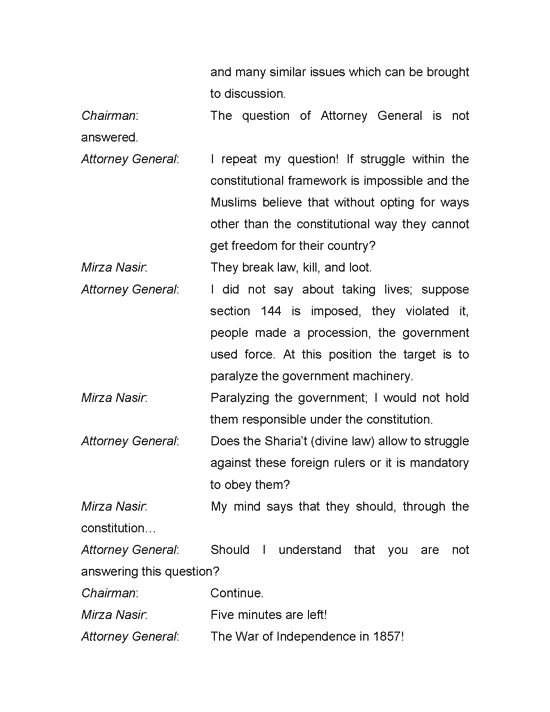 and many similar issues which can be brought to discussion.

Chairman: The question of Attorney General is not answered.

Attorney General: I repeat my question! If struggle within the constitutional framework is impossible and the Muslims believe that without opting for ways other than the constitutional way they cannot get freedom for their country?

Mirza Nasir: They break law, kill, and loot.

Attorney General: I did not say about taking lives; suppose section 144 is imposed, they violated it, people made a procession, the government used force. At this position the target is to paralyze the government machinery.

Mirza Nasir: Paralyzing the government; I would not hold them responsible under the constitution.

Attorney General: Does the Sharia't (divine law) allow to struggle against these foreign rulers or it is mandatory to obey them?

Mirza Nasir: My mind says that they should, through the constitution…

Attorney General: Should I understand that you are not answering this question?

Chairman: Continue.

Mirza Nasir: Five minutes are left!

Attorney General: The War of Independence in 1857!